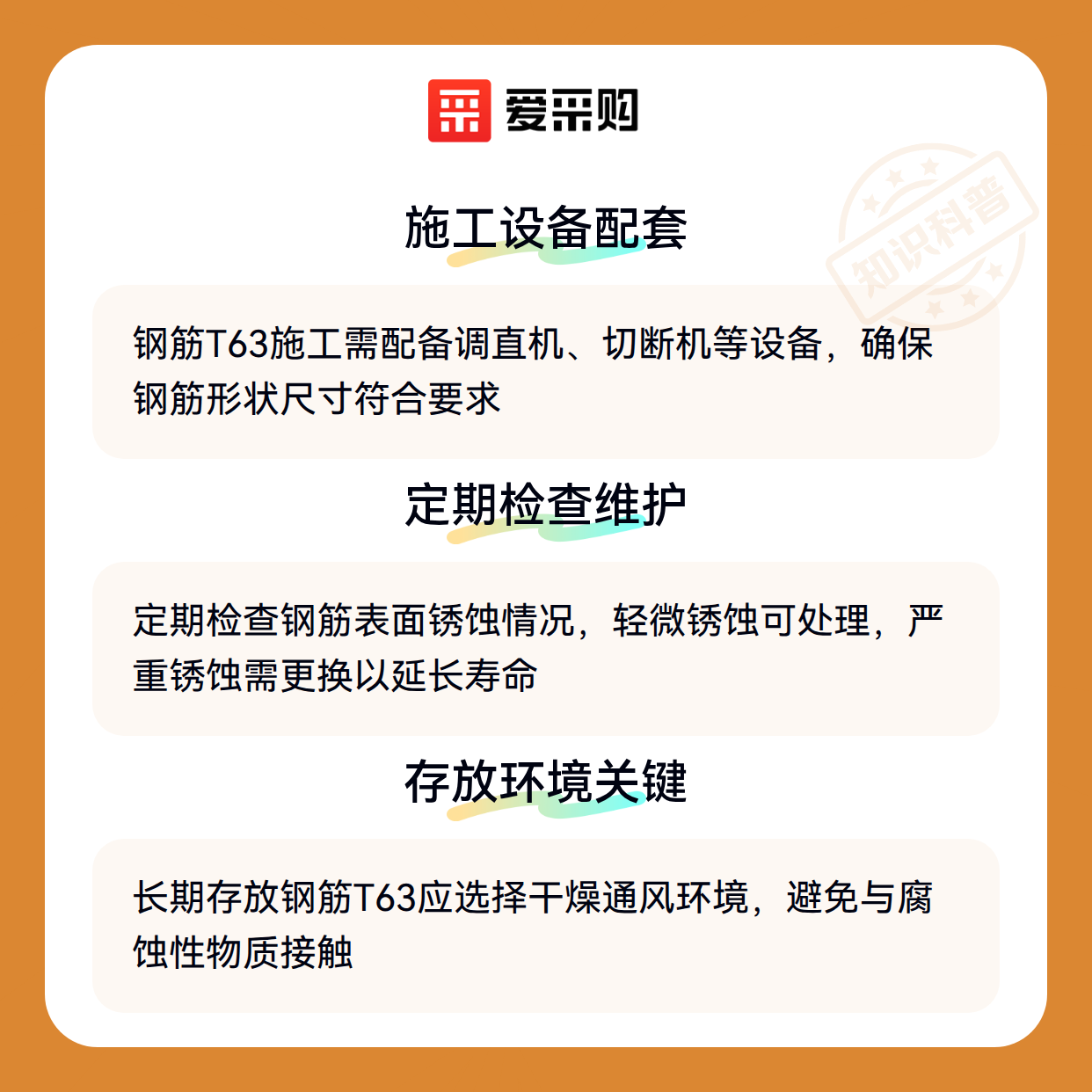 爱采购

施工设备配套

钢筋T63施工需配备调直机、切断机等设备，确保钢筋形状尺寸符合要求

定期检查维护

定期检查钢筋表面锈蚀情况，轻微锈蚀可处理，严重锈蚀需更换以延长寿命

存放环境关键

长期存放钢筋T63应选择干燥通风环境，避免与腐蚀性物质接触

知识科普